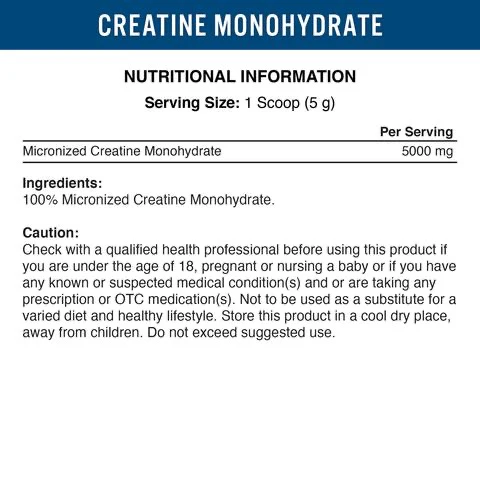 CREATINE MONOHYDRATE

NUTRITIONAL INFORMATION

Serving Size: 1 Scoop (5 g)

| | Per Serving |
|---|---|
| Micronized Creatine Monohydrate | 5000 mg |

Ingredients:
100% Micronized Creatine Monohydrate.

Caution:
Check with a qualified health professional before using this product if you are under the age of 18, pregnant or nursing a baby or if you have any known or suspected medical condition(s) and or are taking any prescription or OTC medication(s). Not to be used as a substitute for a varied diet and healthy lifestyle. Store this product in a cool dry place, away from children. Do not exceed suggested use.